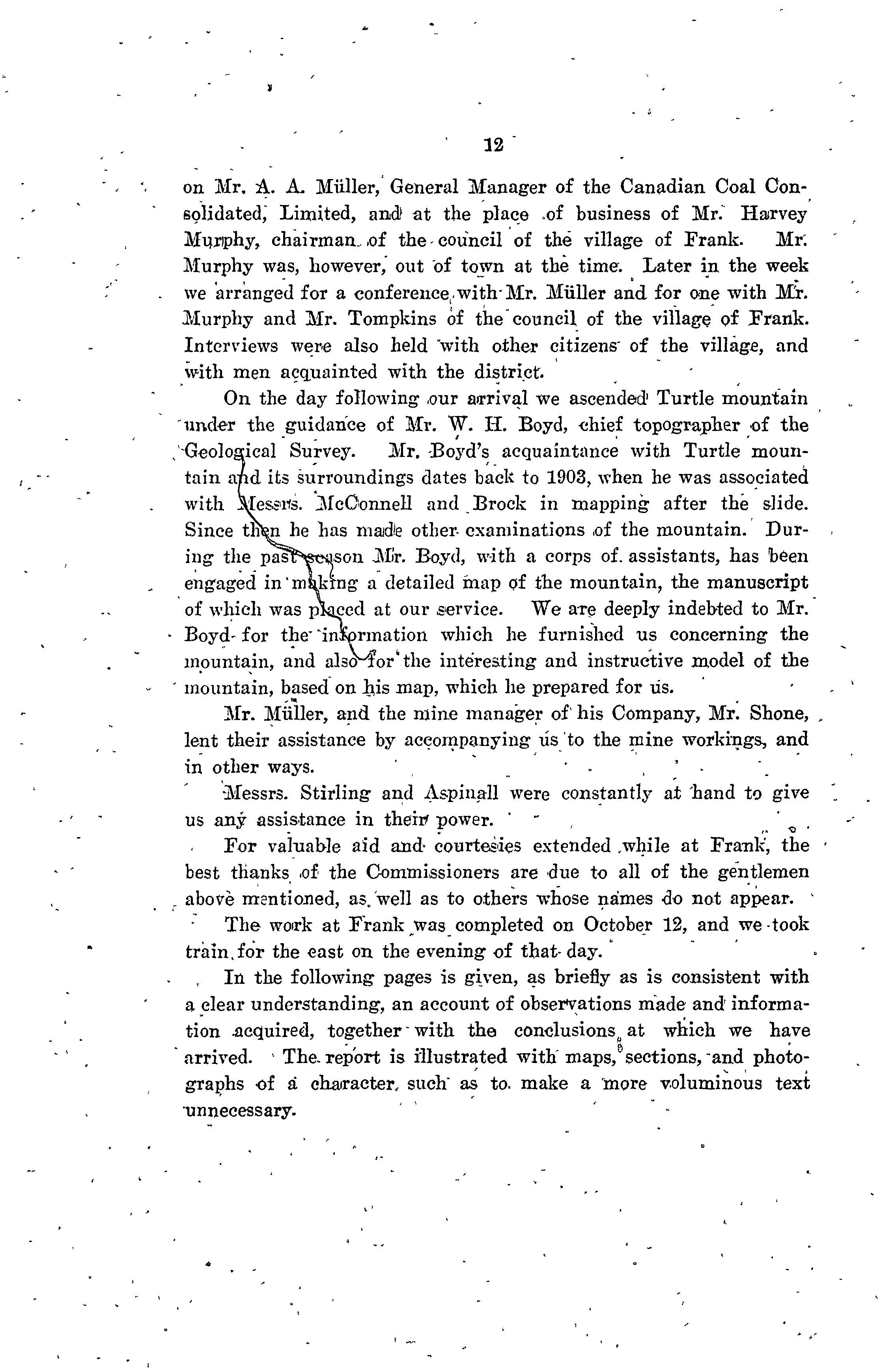 12

on Mr. A. A. Müller, General Manager of the Canadian Coal Consolidated, Limited, and at the place of business of Mr. Harvey Murphy, chairman of the council of the village of Frank. Mr. Murphy was, however, out of town at the time. Later in the week we arranged for a conference with Mr. Müller and for one with Mr. Murphy and Mr. Tompkins of the council of the village of Frank. Interviews were also held with other citizens of the village, and with men acquainted with the district.

On the day following our arrival we ascended Turtle mountain under the guidance of Mr. W. H. Boyd, chief topographer of the Geological Survey. Mr. Boyd's acquaintance with Turtle mountain and its surroundings dates back to 1903, when he was associated with Messrs. McConnell and Brock in mapping after the slide. Since then he has made other examinations of the mountain. During the past season Mr. Boyd, with a corps of assistants, has been engaged in making a detailed map of the mountain, the manuscript of which was placed at our service. We are deeply indebted to Mr. Boyd for the information which he furnished us concerning the mountain, and also for the interesting and instructive model of the mountain, based on his map, which he prepared for us.

Mr. Müller, and the mine manager of his Company, Mr. Shone, lent their assistance by accompanying us to the mine workings, and in other ways.

Messrs. Stirling and Aspinall were constantly at hand to give us any assistance in their power.

For valuable aid and courtesies extended while at Frank, the best thanks of the Commissioners are due to all of the gentlemen above mentioned, as well as to others whose names do not appear.

The work at Frank was completed on October 12, and we took train for the east on the evening of that day.

In the following pages is given, as briefly as is consistent with a clear understanding, an account of observations made and information acquired, together with the conclusions at which we have arrived. The report is illustrated with maps, sections, and photographs of a character such as to make a more voluminous text unnecessary.